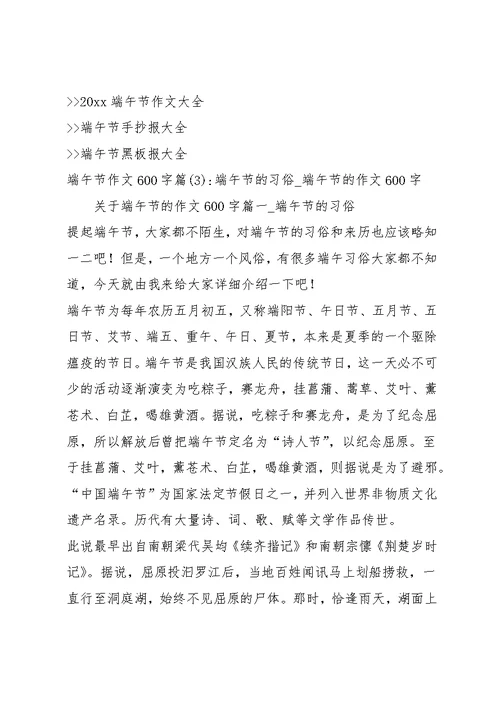 >>20xx 端午节作文大全

>>端午节手抄报大全

>>端午节黑板报大全

端午节作文 600 字篇(3):端午节的习俗_端午节的作文 600 字

关于端午节的作文 600 字篇一_端午节的习俗

提起端午节，大家都不陌生，对端午节的习俗和来历也应该略知一二吧！但是，一个地方一个风俗，有很多端午习俗大家都不知道，今天就由我来给大家详细介绍一下吧！

端午节为每年农历五月初五，又称端阳节、午日节、五月节、五日节、艾节、端五、重午、午日、夏节，本来是夏季的一个驱除瘟疫的节日。端午节是我国汉族人民的传统节日，这一天必不可少的活动逐渐演变为吃粽子，赛龙舟，挂菖蒲、蒿草、艾叶、薰苍术、白芷，喝雄黄酒。据说，吃粽子和赛龙舟，是为了纪念屈原，所以解放后曾把端午节定名为“诗人节”，以纪念屈原。至于挂菖蒲、艾叶，薰苍术、白芷，喝雄黄酒，则据说是为了避邪。“中国端午节”为国家法定节假日之一，并列入世界非物质文化遗产名录。历代有大量诗、词、歌、赋等文学作品传世。

此说最早出自南朝梁代吴均《续齐揩记》和南朝宗懔《荆楚岁时记》。据说，屈原投汨罗江后，当地百姓闻讯马上划船捞救，一直行至洞庭湖，始终不见屈原的尸体。那时，恰逢雨天，湖面上